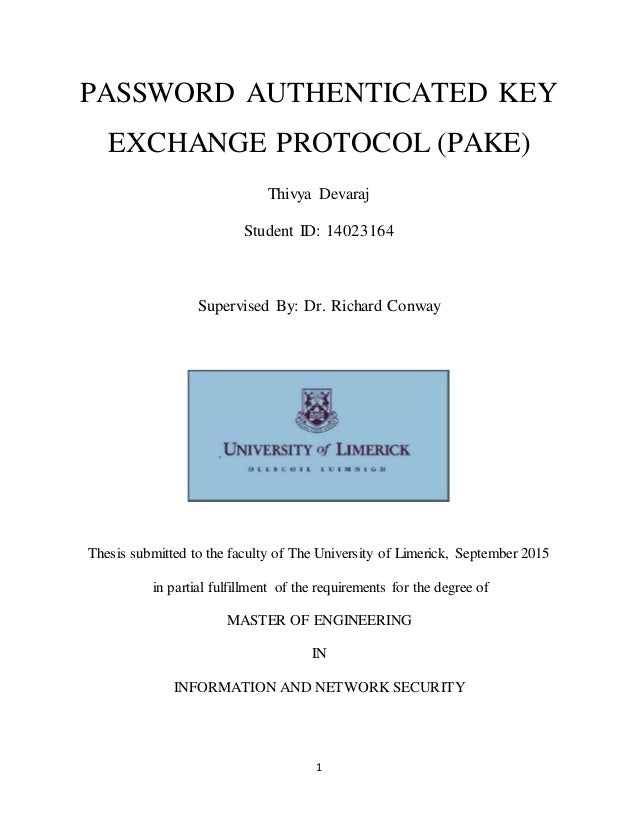 PASSWORD AUTHENTICATED KEY EXCHANGE PROTOCOL (PAKE)

Thivya Devaraj

Student ID: 14023164

Supervised By: Dr. Richard Conway

UNIVERSITY of LIMERICK

OLLSCOIL LUIMNIGH

Thesis submitted to the faculty of The University of Limerick, September 2015

in partial fulfillment of the requirements for the degree of

MASTER OF ENGINEERING

IN

INFORMATION AND NETWORK SECURITY

1